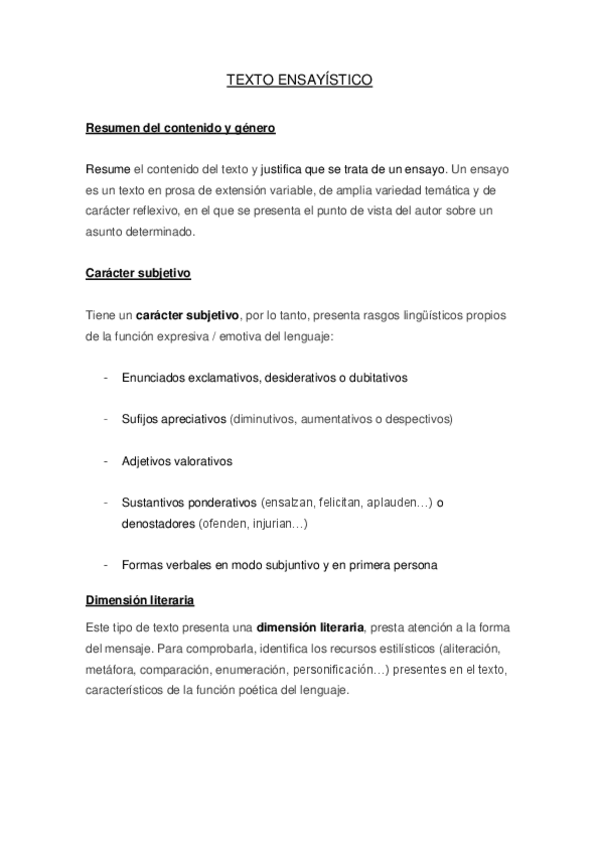 TEXTO ENSAYÍSTICO

Resumen del contenido y género

Resume el contenido del texto y justifica que se trata de un ensayo. Un ensayo es un texto en prosa de extensión variable, de amplia variedad temática y de carácter reflexivo, en el que se presenta el punto de vista del autor sobre un asunto determinado.

Carácter subjetivo

Tiene un carácter subjetivo, por lo tanto, presenta rasgos lingüísticos propios de la función expresiva / emotiva del lenguaje:

- Enunciados exclamativos, desiderativos o dubitativos

- Sufijos apreciativos (diminutivos, aumentativos o despectivos)

- Adjetivos valorativos

- Sustantivos ponderativos (ensalzan, felicitan, aplauden…) o denostadores (ofenden, injurian…)

- Formas verbales en modo subjuntivo y en primera persona

Dimensión literaria

Este tipo de texto presenta una dimensión literaria, presta atención a la forma del mensaje. Para comprobarla, identifica los recursos estilísticos (aliteración, metáfora, comparación, enumeración, personificación…) presentes en el texto, característicos de la función poética del lenguaje.